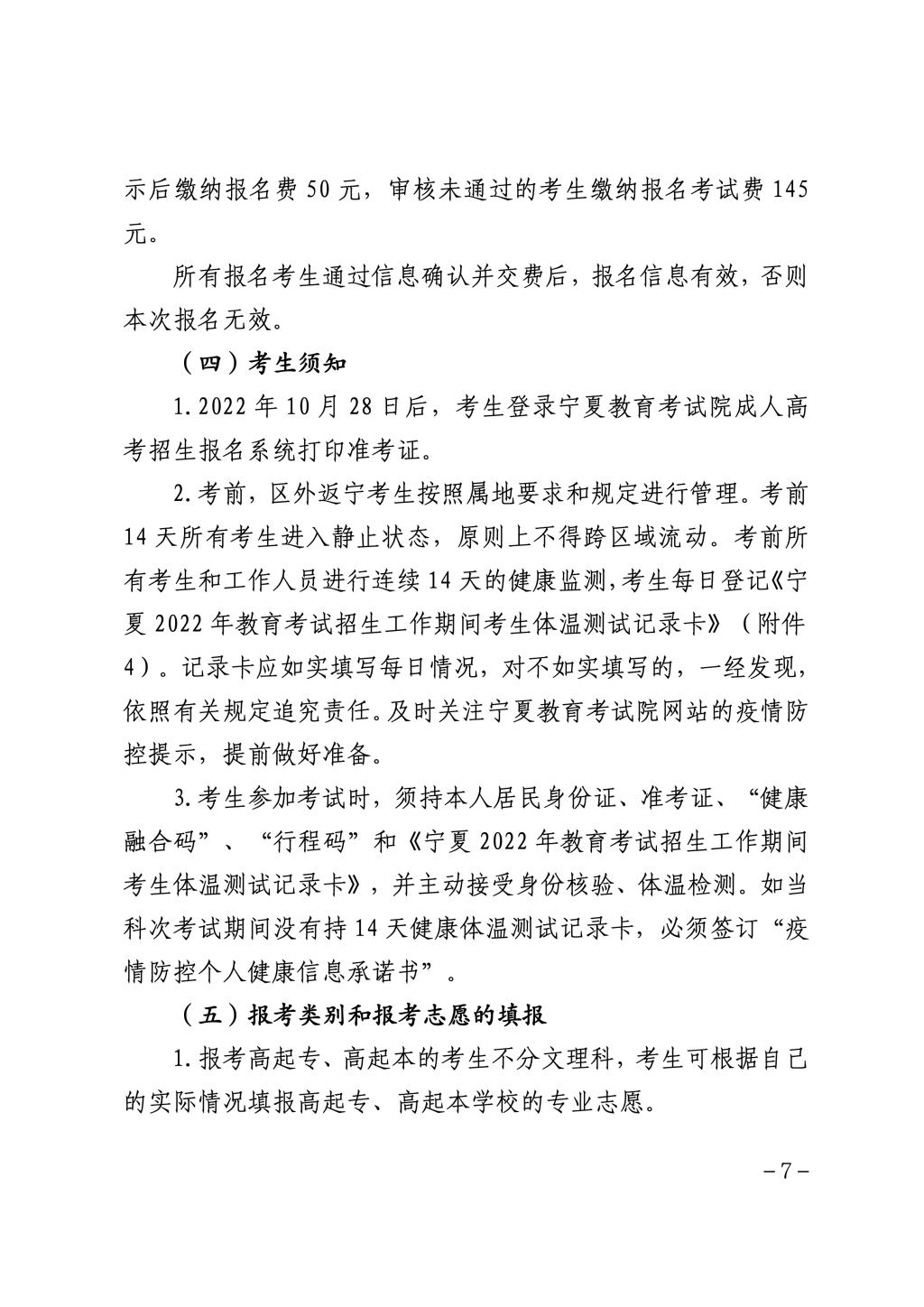 示后缴纳报名费 50 元，审核未通过的考生缴纳报名考试费 145 元。

所有报名考生通过信息确认并交费后，报名信息有效，否则本次报名无效。

（四）考生须知

1. 2022 年 10 月 28 日后，考生登录宁夏教育考试院成人高考招生报名系统打印准考证。

2. 考前，区外返宁考生按照属地要求和规定进行管理。考前 14 天所有考生进入静止状态，原则上不得跨区域流动。考前所有考生和工作人员进行连续 14 天的健康监测,考生每日登记《宁夏 2022 年教育考试招生工作期间考生体温测试记录卡》（附件 4）。记录卡应如实填写每日情况，对不如实填写的，一经发现，依照有关规定追究责任。及时关注宁夏教育考试院网站的疫情防控提示，提前做好准备。

3. 考生参加考试时，须持本人居民身份证、准考证、“健康融合码”、“行程码”和《宁夏 2022 年教育考试招生工作期间考生体温测试记录卡》，并主动接受身份核验、体温检测。如当科次考试期间没有持 14 天健康体温测试记录卡，必须签订“疫情防控个人健康信息承诺书”。

（五）报考类别和报考志愿的填报

1. 报考高起专、高起本的考生不分文理科，考生可根据自己的实际情况填报高起专、高起本学校的专业志愿。

－7－